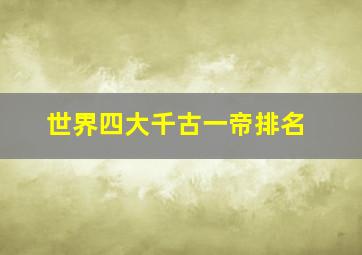 世界四大千古一帝排名